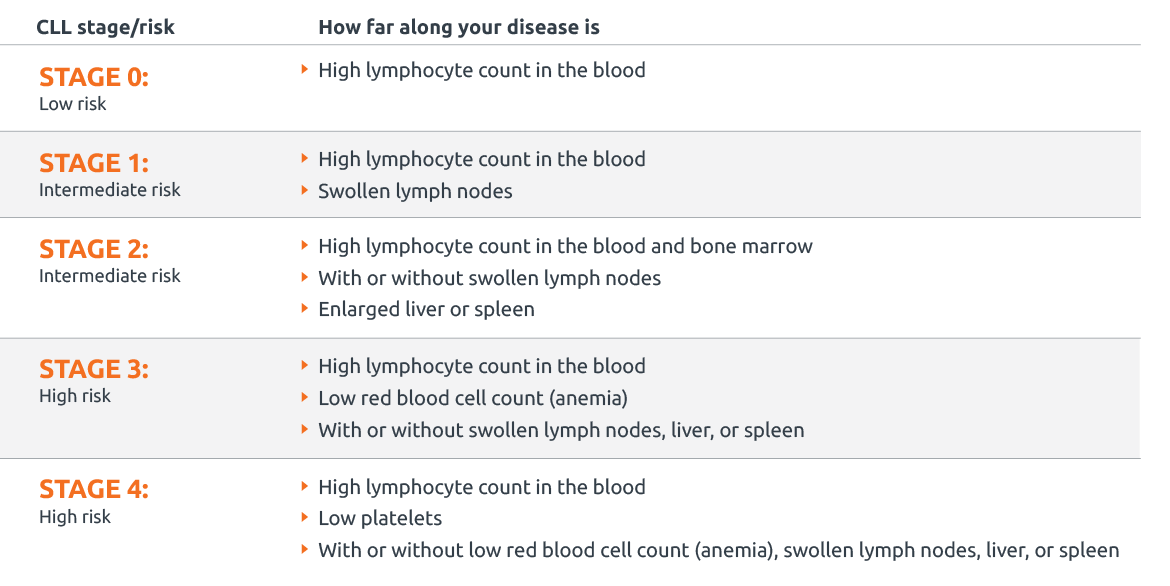 | CLL stage/risk | How far along your disease is |
|---|---|
| STAGE 0: Low risk | High lymphocyte count in the blood |
| STAGE 1: Intermediate risk | High lymphocyte count in the blood<br>Swollen lymph nodes |
| STAGE 2: Intermediate risk | High lymphocyte count in the blood and bone marrow<br>With or without swollen lymph nodes<br>Enlarged liver or spleen |
| STAGE 3: High risk | High lymphocyte count in the blood<br>Low red blood cell count (anemia)<br>With or without swollen lymph nodes, liver, or spleen |
| STAGE 4: High risk | High lymphocyte count in the blood<br>Low platelets<br>With or without low red blood cell count (anemia), swollen lymph nodes, liver, or spleen |